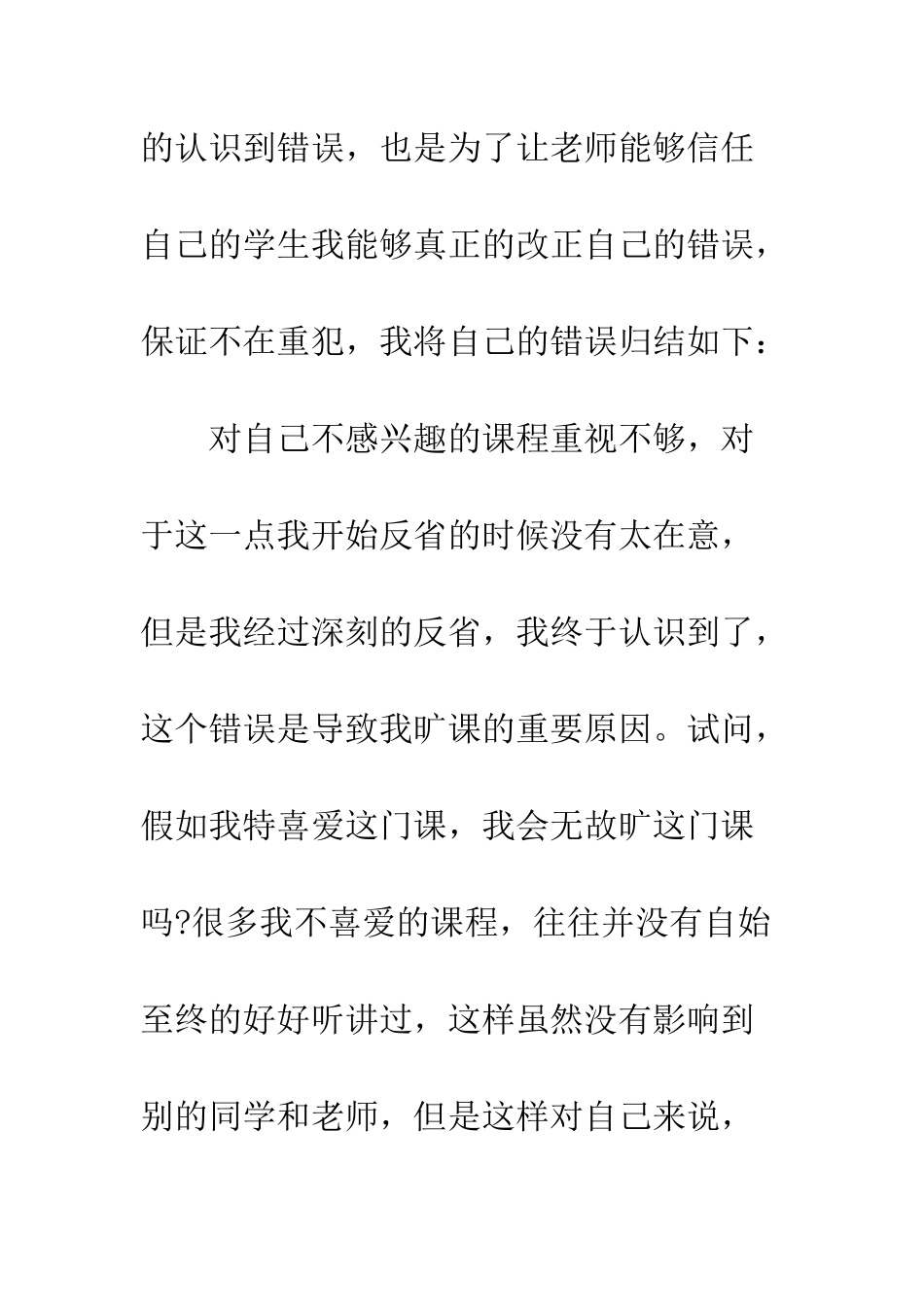 的认识到错误，也是为了让老师能够信任自己的学生我能够真正的改正自己的错误，保证不在重犯，我将自己的错误归结如下：

对自己不感兴趣的课程重视不够，对于这一点我开始反省的时候没有太在意，但是我经过深刻的反省，我终于认识到了，这个错误是导致我旷课的重要原因。试问，假如我特喜爱这门课，我会无故旷这门课吗?很多我不喜爱的课程，往往并没有自始至终的好好听讲过，这样虽然没有影响到别的同学和老师，但是这样对自己来说，